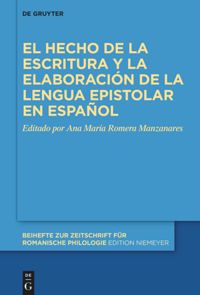 DE GRUYTER

EL HECHO DE LA ESCRITURA Y LA ELABORACIÓN DE LA LENGUA EPISTOLAR EN ESPAÑOL

Editado por Ana María Romera Manzanares

BEIHEFTE ZUR ZEITSCHRIFT FÜR ROMANISCHE PHILOLOGIE EDITION NIEMEYER

DE G